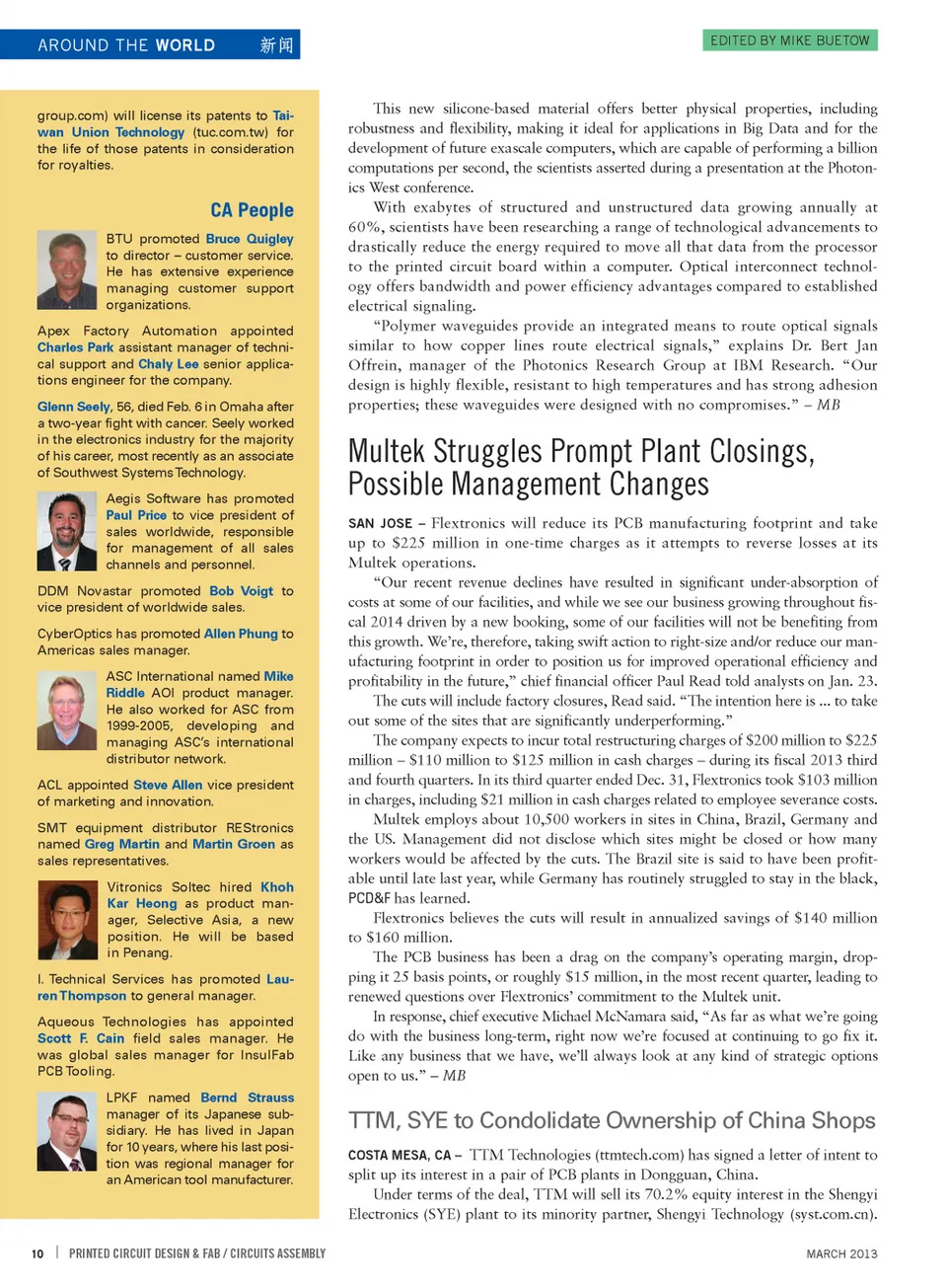 AROUND THE WORLD 新闻

EDITED BY MIKE BUETOW

group.com) will license its patents to Taiwan Union Technology (tuc.com.tw) for the life of those patents in consideration for royalties.

CA People

BTU promoted Bruce Quigley to director – customer service. He has extensive experience managing customer support organizations.

Apex Factory Automation appointed Charles Park assistant manager of technical support and Chaly Lee senior applications engineer for the company.

Glenn Seely, 56, died Feb. 6 in Omaha after a two-year fight with cancer. Seely worked in the electronics industry for the majority of his career, most recently as an associate of Southwest Systems Technology.

Aegis Software has promoted Paul Price to vice president of sales worldwide, responsible for management of all sales channels and personnel.

DDM Novastar promoted Bob Voigt to vice president of worldwide sales.

CyberOptics has promoted Allen Phung to Americas sales manager.

ASC International named Mike Riddle AOI product manager. He also worked for ASC from 1999-2005, developing and managing ASC's international distributor network.

ACL appointed Steve Allen vice president of marketing and innovation.

SMT equipment distributor REStronics named Greg Martin and Martin Groen as sales representatives.

Vitronics Soltec hired Khoh Kar Heong as product manager, Selective Asia, a new position. He will be based in Penang.

I. Technical Services has promoted Lauren Thompson to general manager.

Aqueous Technologies has appointed Scott F. Cain field sales manager. He was global sales manager for InsulFab PCB Tooling.

LPKF named Bernd Strauss manager of its Japanese subsidiary. He has lived in Japan for 10 years, where his last position was regional manager for an American tool manufacturer.

This new silicone-based material offers better physical properties, including robustness and flexibility, making it ideal for applications in Big Data and for the development of future exascale computers, which are capable of performing a billion computations per second, the scientists asserted during a presentation at the Photonics West conference.

With exabytes of structured and unstructured data growing annually at 60%, scientists have been researching a range of technological advancements to drastically reduce the energy required to move all that data from the processor to the printed circuit board within a computer. Optical interconnect technology offers bandwidth and power efficiency advantages compared to established electrical signaling.

"Polymer waveguides provide an integrated means to route optical signals similar to how copper lines route electrical signals," explains Dr. Bert Jan Offrein, manager of the Photonics Research Group at IBM Research. "Our design is highly flexible, resistant to high temperatures and has strong adhesion properties; these waveguides were designed with no compromises." – MB

Multek Struggles Prompt Plant Closings, Possible Management Changes

SAN JOSE – Flextronics will reduce its PCB manufacturing footprint and take up to $225 million in one-time charges as it attempts to reverse losses at its Multek operations.

"Our recent revenue declines have resulted in significant under-absorption of costs at some of our facilities, and while we see our business growing throughout fiscal 2014 driven by a new booking, some of our facilities will not be benefiting from this growth. We're, therefore, taking swift action to right-size and/or reduce our manufacturing footprint in order to position us for improved operational efficiency and profitability in the future," chief financial officer Paul Read told analysts on Jan. 23.

The cuts will include factory closures, Read said. "The intention here is ... to take out some of the sites that are significantly underperforming."

The company expects to incur total restructuring charges of $200 million to $225 million – $110 million to $125 million in cash charges – during its fiscal 2013 third and fourth quarters. In its third quarter ended Dec. 31, Flextronics took $103 million in charges, including $21 million in cash charges related to employee severance costs.

Multek employs about 10,500 workers in sites in China, Brazil, Germany and the US. Management did not disclose which sites might be closed or how many workers would be affected by the cuts. The Brazil site is said to have been profitable until late last year, while Germany has routinely struggled to stay in the black, PCD&F has learned.

Flextronics believes the cuts will result in annualized savings of $140 million to $160 million.

The PCB business has been a drag on the company's operating margin, dropping it 25 basis points, or roughly $15 million, in the most recent quarter, leading to renewed questions over Flextronics' commitment to the Multek unit.

In response, chief executive Michael McNamara said, "As far as what we're going do with the business long-term, right now we're focused at continuing to go fix it. Like any business that we have, we'll always look at any kind of strategic options open to us." – MB

TTM, SYE to Condolidate Ownership of China Shops

COSTA MESA, CA – TTM Technologies (ttmtech.com) has signed a letter of intent to split up its interest in a pair of PCB plants in Dongguan, China.

Under terms of the deal, TTM will sell its 70.2% equity interest in the Shengyi Electronics (SYE) plant to its minority partner, Shengyi Technology (syst.com.cn).

10 | PRINTED CIRCUIT DESIGN & FAB / CIRCUITS ASSEMBLY

MARCH 2013